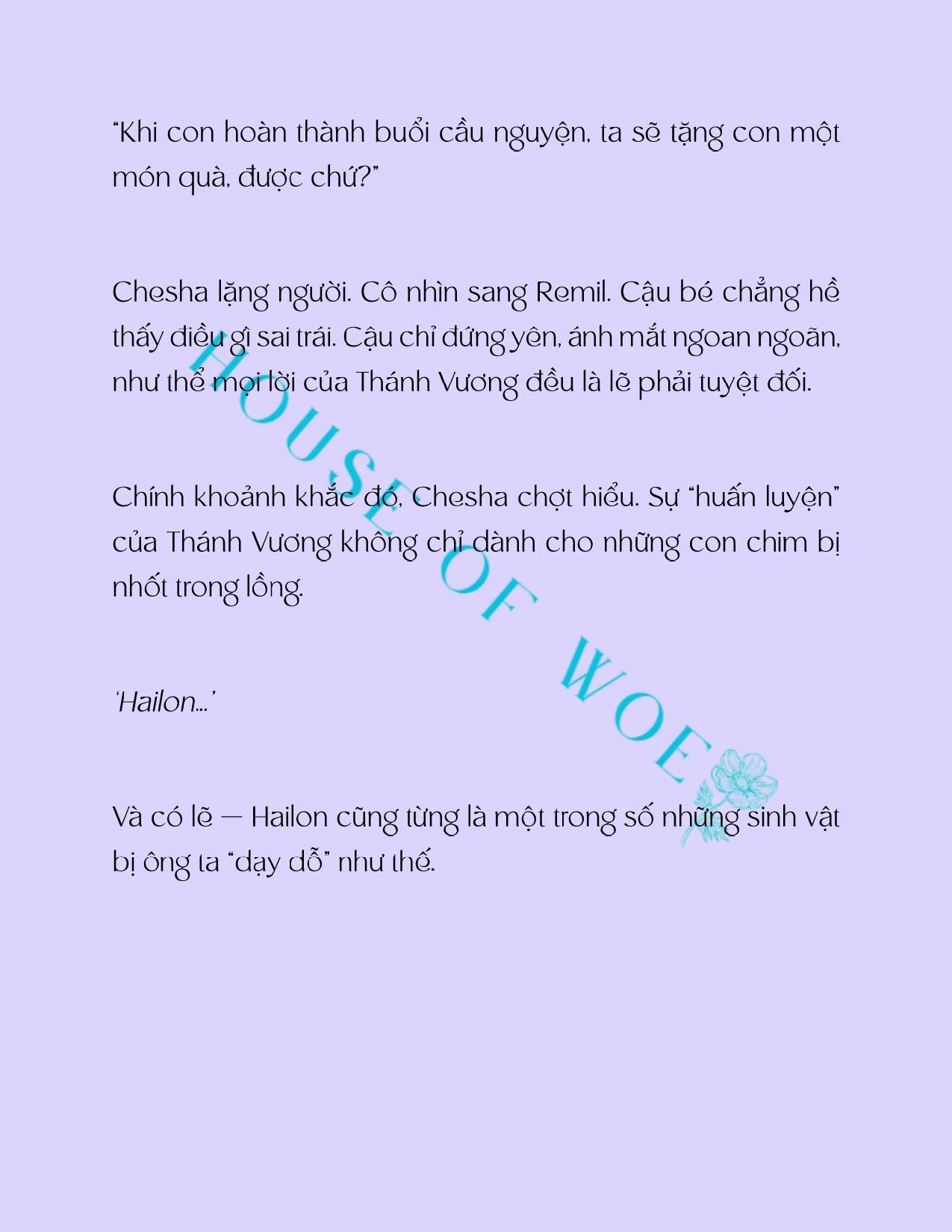 “Khi con hoàn thành buổi cầu nguyện, ta sẽ tặng con một món quà, được chứ?”

Chesha lặng người. Cô nhìn sang Remil. Cậu bé chẳng hề thấy điều gì sai trái. Cậu chỉ đứng yên, ánh mắt ngoan ngoãn, như thể mọi lời của Thánh Vương đều là lẽ phải tuyệt đối.

Chính khoảnh khắc đó, Chesha chợt hiểu. Sự “huấn luyện” của Thánh Vương không chỉ dành cho những con chim bị nhốt trong lồng.

‘Hailon…’

Và có lẽ — Hailon cũng từng là một trong số những sinh vật bị ông ta “dạy dỗ” như thế.

HOUSE OF WOE